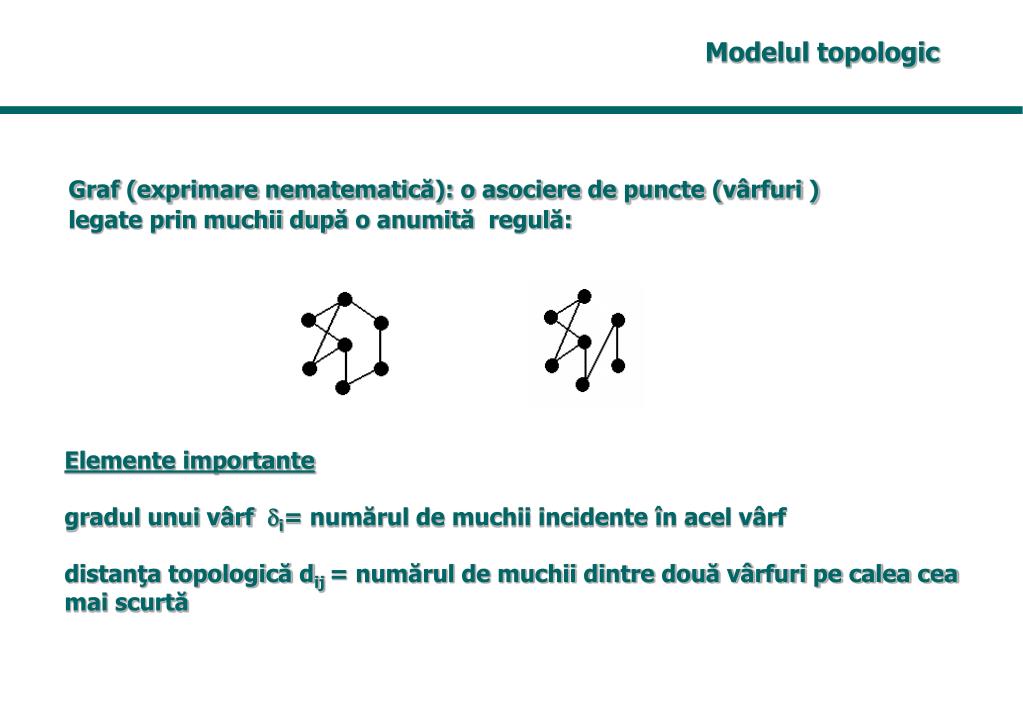 Modelul topologic

Graf (exprimare nematematică): o asociere de puncte (vârfuri ) legate prin muchii după o anumită regulă:

Elemente importante

gradul unui vârf $\delta_i$= numărul de muchii incidente în acel vârf

distanţa topologică $d_{ij}$ = numărul de muchii dintre două vârfuri pe calea cea mai scurtă